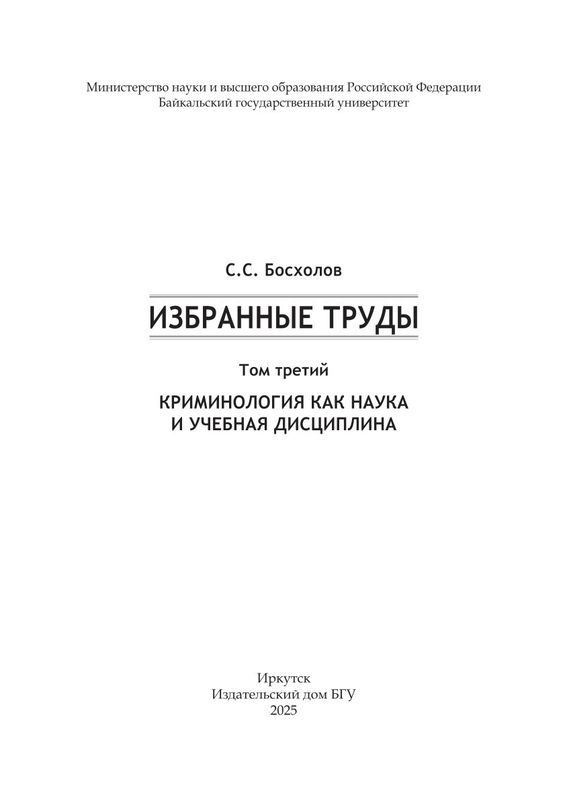 Министерство науки и высшего образования Российской Федерации
Байкальский государственный университет

С.С. Босхолов

ИЗБРАННЫЕ ТРУДЫ

Том третий

КРИМИНОЛОГИЯ КАК НАУКА
И УЧЕБНАЯ ДИСЦИПЛИНА

Иркутск
Издательский дом БГУ
2025